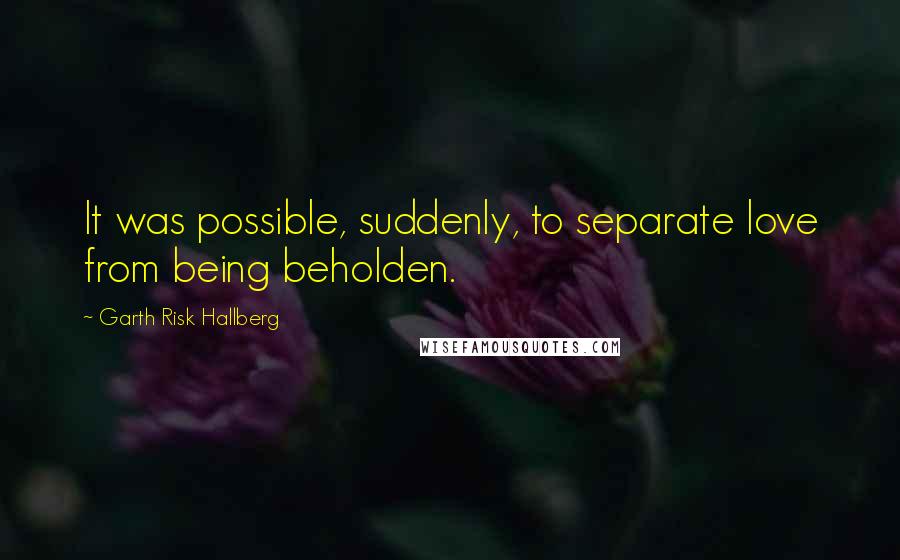 It was possible, suddenly, to separate love from being beholden.

~ Garth Risk Hallberg

WISEFAMOUSQUOTES.COM